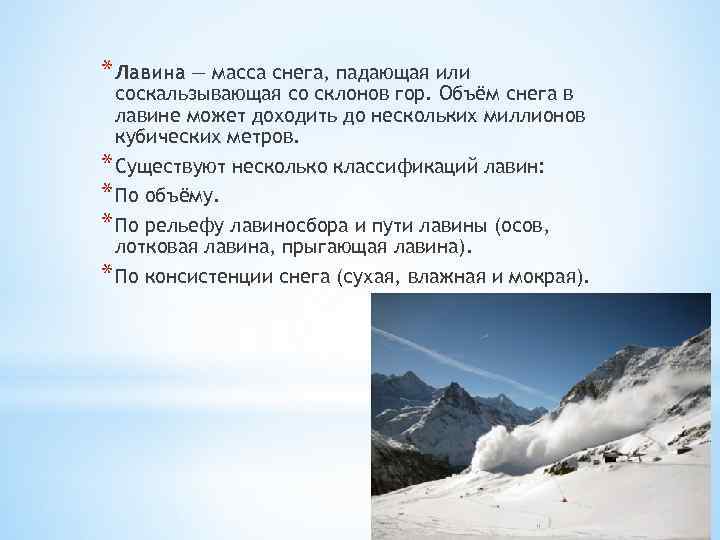 * Лавина — масса снега, падающая или соскальзывающая со склонов гор. Объём снега в лавине может доходить до нескольких миллионов кубических метров.

* Существуют несколько классификаций лавин:

* По объёму.

* По рельефу лавиносбора и пути лавины (осов, лотковая лавина, прыгающая лавина).

* По консистенции снега (сухая, влажная и мокрая).